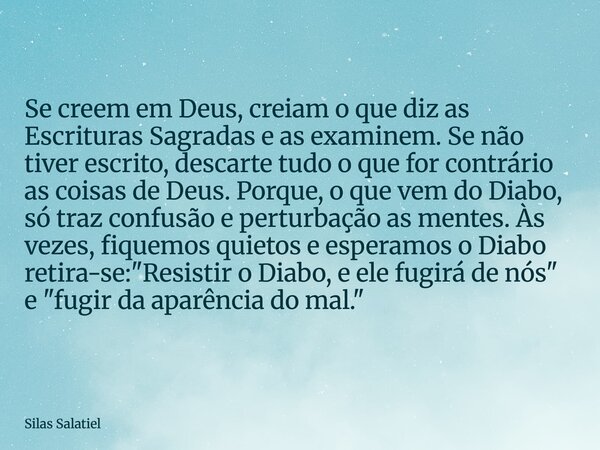 Se creem em Deus, creiam o que diz as Escrituras Sagradas e as examinem. Se não tiver escrito, descarte tudo o que for contrário as coisas de Deus. Porque, o que vem do Diabo, só traz confusão e perturbação as mentes. Às vezes, fiquemos quietos e esperamos o Diabo retira-se:"Resistir o Diabo, e ele fugirá de nós" e "fugir da aparência do mal."

Silas Salatiel